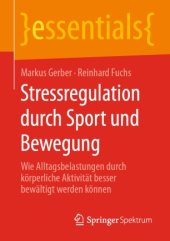 }essentials{

Markus Gerber · Reinhard Fuchs

Stressregulation durch Sport und Bewegung

Wie Alltagsbelastungen durch körperliche Aktivität besser bewältigt werden können

Springer Spektrum